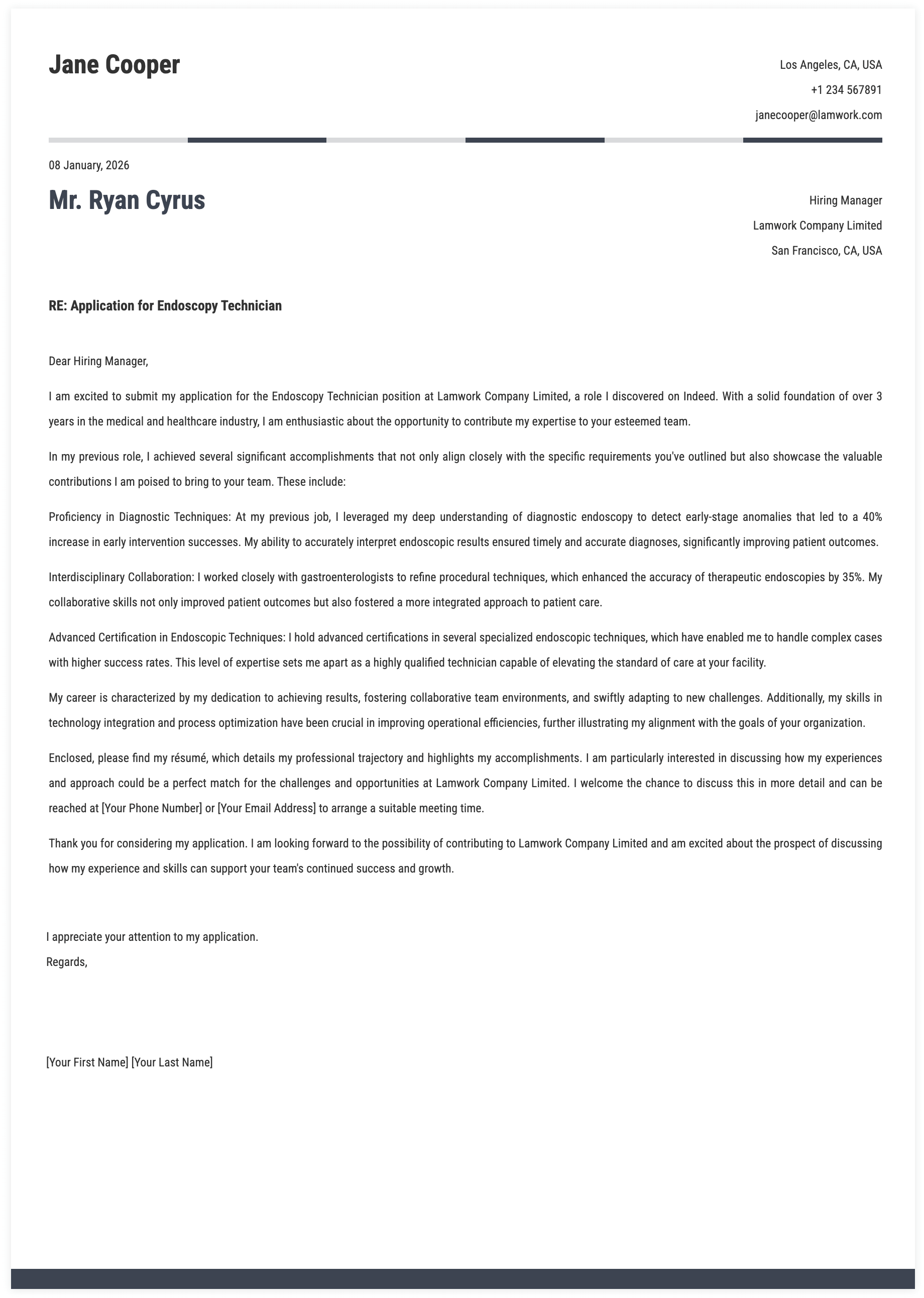 Jane Cooper

Los Angeles, CA, USA
+1 234 567891
janecooper@lamwork.com

08 January, 2026

Mr. Ryan Cyrus

Hiring Manager
Lamwork Company Limited
San Francisco, CA, USA

RE: Application for Endoscopy Technician

Dear Hiring Manager,

I am excited to submit my application for the Endoscopy Technician position at Lamwork Company Limited, a role I discovered on Indeed. With a solid foundation of over 3 years in the medical and healthcare industry, I am enthusiastic about the opportunity to contribute my expertise to your esteemed team.

In my previous role, I achieved several significant accomplishments that not only align closely with the specific requirements you've outlined but also showcase the valuable contributions I am poised to bring to your team. These include:

Proficiency in Diagnostic Techniques: At my previous job, I leveraged my deep understanding of diagnostic endoscopy to detect early-stage anomalies that led to a 40% increase in early intervention successes. My ability to accurately interpret endoscopic results ensured timely and accurate diagnoses, significantly improving patient outcomes.

Interdisciplinary Collaboration: I worked closely with gastroenterologists to refine procedural techniques, which enhanced the accuracy of therapeutic endoscopies by 35%. My collaborative skills not only improved patient outcomes but also fostered a more integrated approach to patient care.

Advanced Certification in Endoscopic Techniques: I hold advanced certifications in several specialized endoscopic techniques, which have enabled me to handle complex cases with higher success rates. This level of expertise sets me apart as a highly qualified technician capable of elevating the standard of care at your facility.

My career is characterized by my dedication to achieving results, fostering collaborative team environments, and swiftly adapting to new challenges. Additionally, my skills in technology integration and process optimization have been crucial in improving operational efficiencies, further illustrating my alignment with the goals of your organization.

Enclosed, please find my résumé, which details my professional trajectory and highlights my accomplishments. I am particularly interested in discussing how my experiences and approach could be a perfect match for the challenges and opportunities at Lamwork Company Limited. I welcome the chance to discuss this in more detail and can be reached at [Your Phone Number] or [Your Email Address] to arrange a suitable meeting time.

Thank you for considering my application. I am looking forward to the possibility of contributing to Lamwork Company Limited and am excited about the prospect of discussing how my experience and skills can support your team's continued success and growth.

I appreciate your attention to my application.
Regards,

[Your First Name] [Your Last Name]